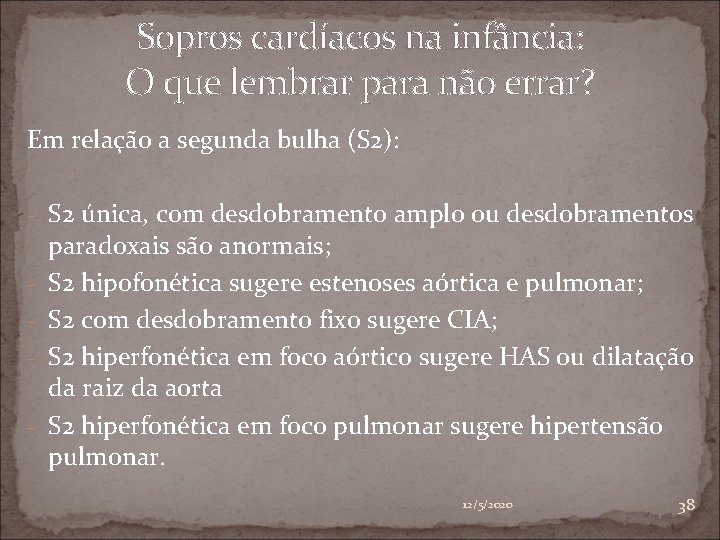 Sopros cardíacos na infância:
O que lembrar para não errar?

Em relação a segunda bulha (S2):

- S2 única, com desdobramento amplo ou desdobramentos paradoxais são anormais;
- S2 hipofonética sugere estenoses aórtica e pulmonar;
- S2 com desdobramento fixo sugere CIA;
- S2 hiperfonética em foco aórtico sugere HAS ou dilatação da raiz da aorta
- S2 hiperfonética em foco pulmonar sugere hipertensão pulmonar.

12/5/2020

38